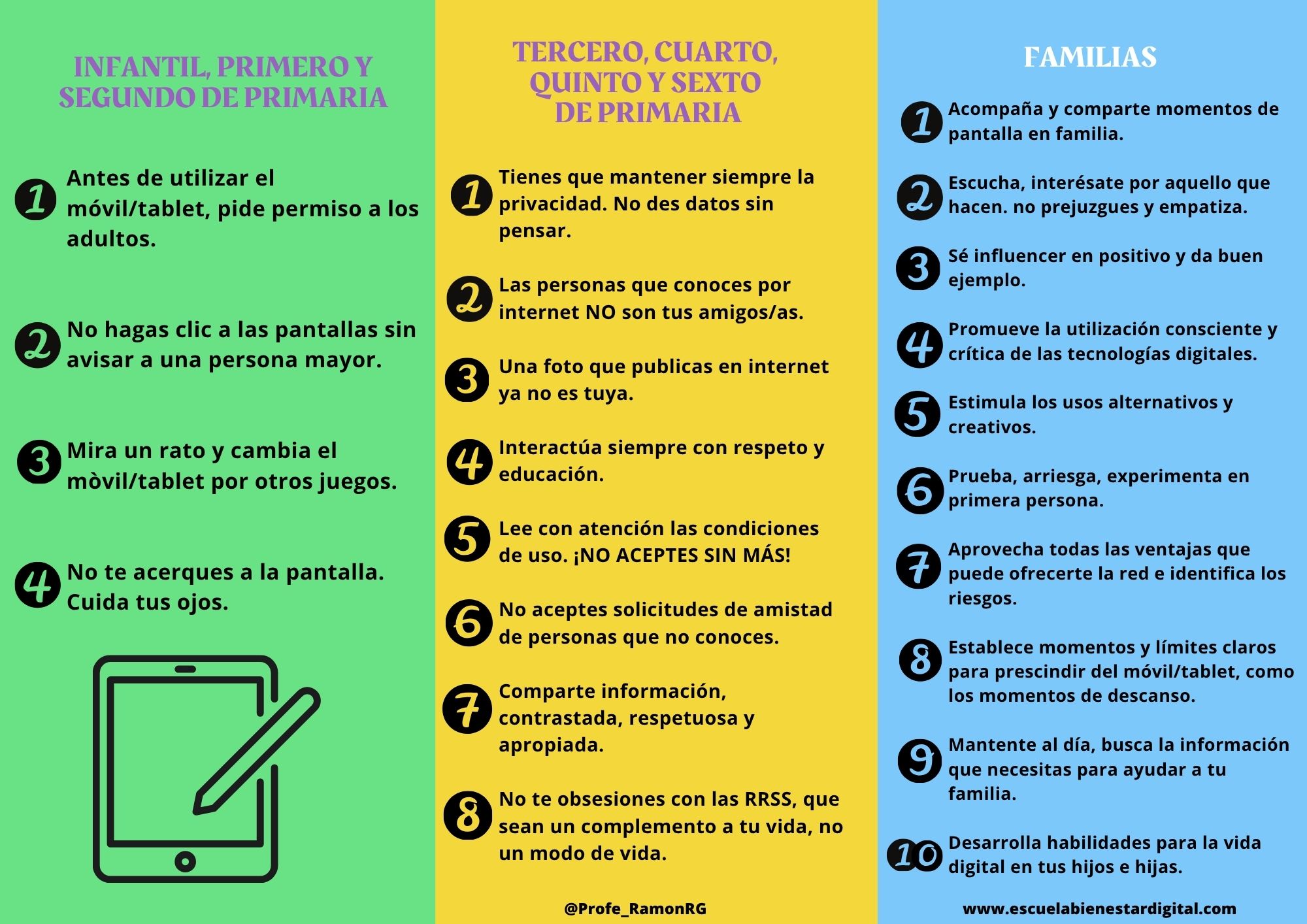 INFANTIL, PRIMERO Y SEGUNDO DE PRIMARIA

1 Antes de utilizar el móvil/tablet, pide permiso a los adultos.

2 No hagas clic a las pantallas sin avisar a una persona mayor.

3 Mira un rato y cambia el mòvil/tablet por otros juegos.

4 No te acerques a la pantalla. Cuida tus ojos.

TERCERO, CUARTO, QUINTO Y SEXTO DE PRIMARIA

1 Tienes que mantener siempre la privacidad. No des datos sin pensar.

2 Las personas que conoces por internet NO son tus amigos/as.

3 Una foto que publicas en internet ya no es tuya.

4 Interactúa siempre con respeto y educación.

5 Lee con atención las condiciones de uso. ¡NO ACEPTES SIN MÁS!

6 No aceptes solicitudes de amistad de personas que no conoces.

7 Comparte información, contrastada, respetuosa y apropiada.

8 No te obsesiones con las RRSS, que sean un complemento a tu vida, no un modo de vida.

@Profe_RamonRG

FAMILIAS

1 Acompaña y comparte momentos de pantalla en familia.

2 Escucha, interésate por aquello que hacen. no prejuzgues y empatiza.

3 Sé influencer en positivo y da buen ejemplo.

4 Promueve la utilización consciente y crítica de las tecnologías digitales.

5 Estimula los usos alternativos y creativos.

6 Prueba, arriesga, experimenta en primera persona.

7 Aprovecha todas las ventajas que puede ofrecerte la red e identifica los riesgos.

8 Establece momentos y límites claros para prescindir del móvil/tablet, como los momentos de descanso.

9 Mantente al día, busca la información que necesitas para ayudar a tu familia.

10 Desarrolla habilidades para la vida digital en tus hijos e hijas.

www.escuelabienestardigital.com